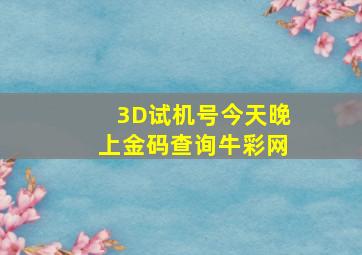 3D试机号今天晚上金码查询牛彩网